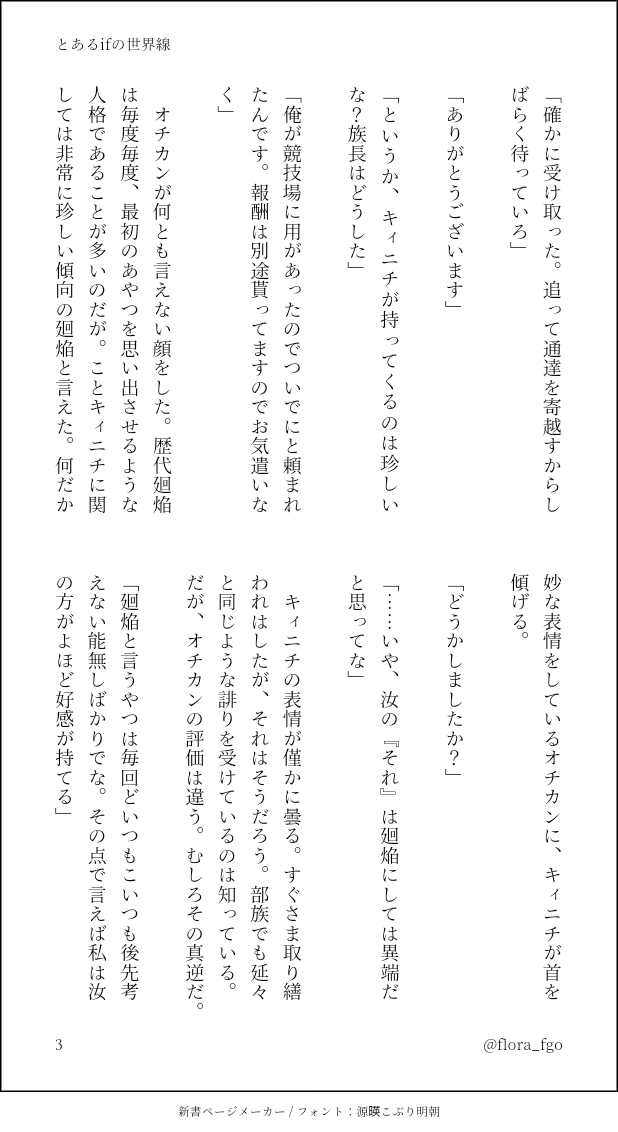 とあるifの世界線

「確かに受け取った。追って通達を寄越すからしばらく待っていろ」

「ありがとうございます」

「というか、キィニチが持ってくるのは珍しいな？族長はどうした」

「俺が競技場に用があったのでついでにと頼まれたんです。報酬は別途貰ってますのでお気遣いなく」

オチカンが何とも言えない顔をした。歴代廻焔は毎度毎度、最初のあやつを思い出させるような人格であることが多いのだが。ことキィニチに関しては非常に珍しい傾向の廻焔と言えた。何だか妙な表情をしているオチカンに、キィニチが首を傾げる。

「どうかしましたか？」

「……いや、汝の『それ』は廻焔にしては異端だと思ってな」

キィニチの表情が僅かに曇る。すぐさま取り繕われはしたが、それはそうだろう。部族でも延々と同じような誹りを受けているのは知っている。だが、オチカンの評価は違う。むしろその真逆だ。

「廻焔と言うやつは毎回どいつもこいつも後先考えない能無しばかりでな。その点で言えば私は汝の方がよほど好感が持てる」

3

@flora_fgo

新書ページメーカー / フォント：源暎こぶり明朝